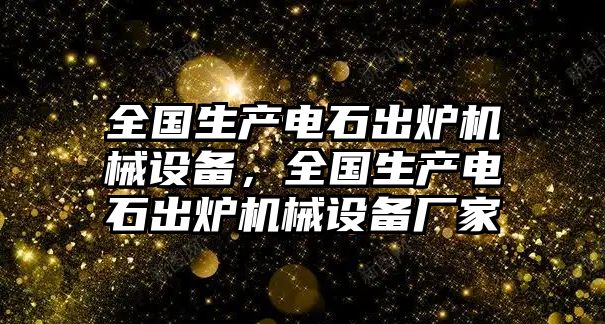 全国生产电石出炉机械设备，全国生产电石出炉机械设备厂家